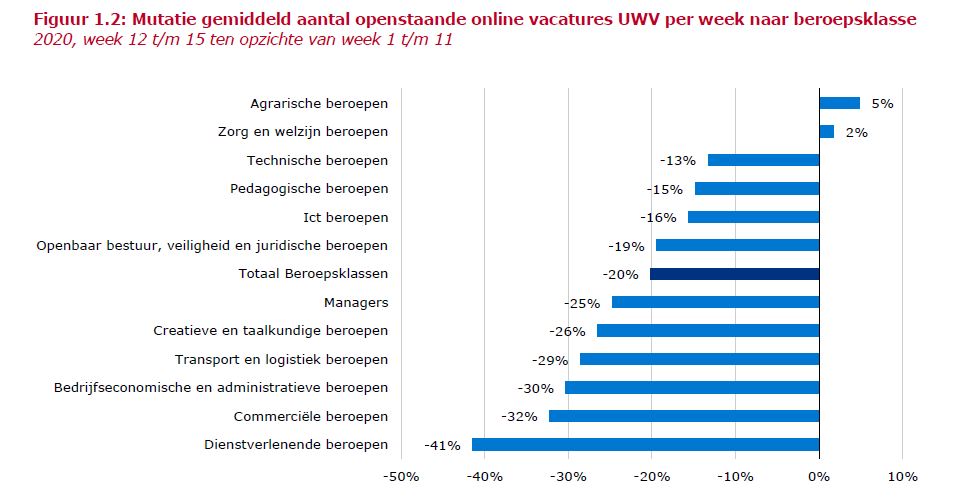 Figuur 1.2: Mutatie gemiddeld aantal openstaande online vacatures UWV per week naar beroepsklasse
2020, week 12 t/m 15 ten opzichte van week 1 t/m 11

Agrarische beroepen 5%
Zorg en welzijn beroepen 2%
Technische beroepen -13%
Pedagogische beroepen -15%
Ict beroepen -16%
Openbaar bestuur, veiligheid en juridische beroepen -19%
Totaal Beroepsklassen -20%
Managers -25%
Creatieve en taalkundige beroepen -26%
Transport en logistiek beroepen -29%
Bedrijfseconomische en administratieve beroepen -30%
Commerciële beroepen -32%
Dienstverlenende beroepen -41%

-50% -40% -30% -20% -10% 0% 10%